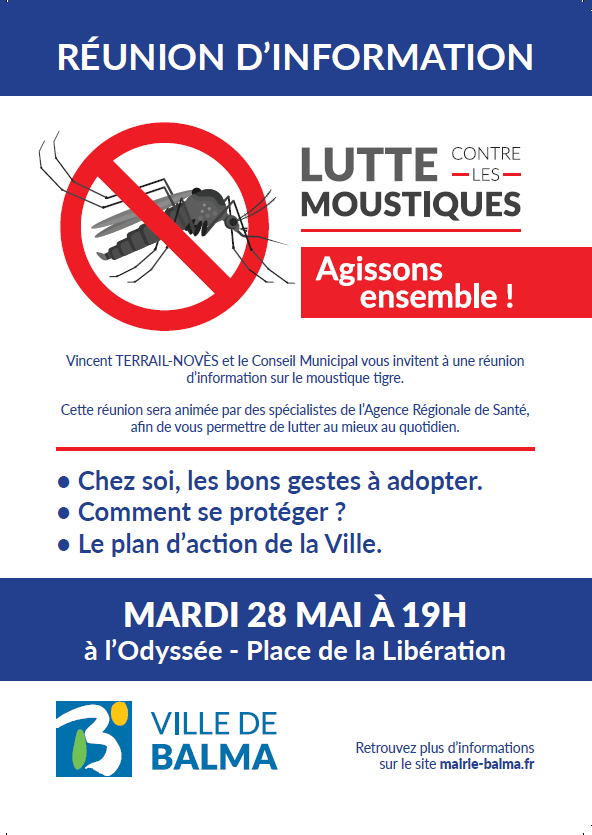 RÉUNION D'INFORMATION

LUTTE CONTRE LES MOUSTIQUES

Agissons ensemble !

Vincent TERRAIL-NOVÈS et le Conseil Municipal vous invitent à une réunion d'information sur le moustique tigre.

Cette réunion sera animée par des spécialistes de l'Agence Régionale de Santé, afin de vous permettre de lutter au mieux au quotidien.

• Chez soi, les bons gestes à adopter.
• Comment se protéger ?
• Le plan d'action de la Ville.

MARDI 28 MAI À 19H
à l'Odyssée - Place de la Libération

VILLE DE BALMA

Retrouvez plus d'informations sur le site mairie-balma.fr